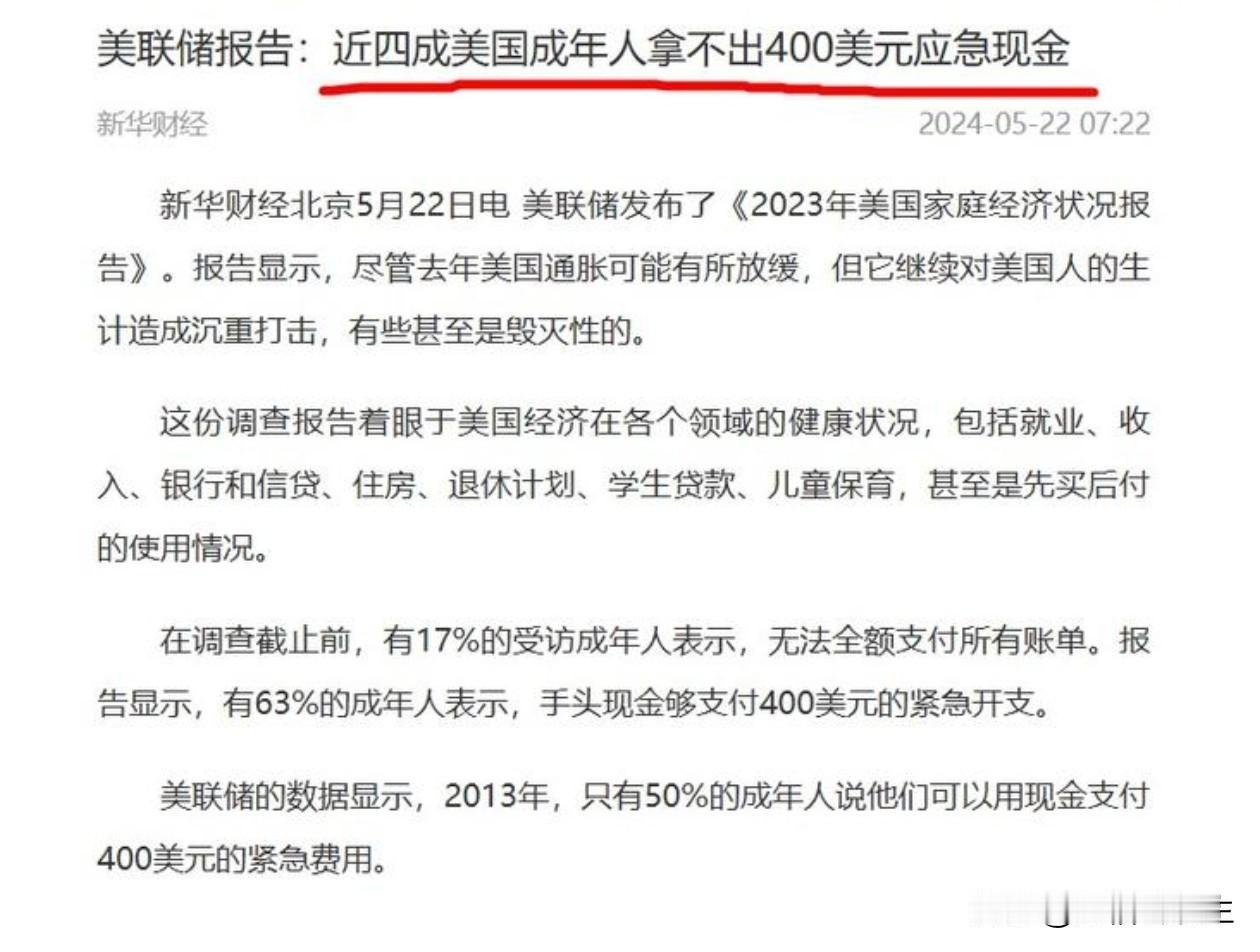 美联储报告：近四成美国成年人拿不出400美元应急现金

新华财经 2024-05-22 07:22

新华财经北京5月22日电 美联储发布了《2023年美国家庭经济状况报告》。报告显示，尽管去年美国通胀可能有所放缓，但它继续对美国人的生计造成沉重打击，有些甚至是毁灭性的。

这份调查报告着眼于美国经济在各个领域的健康状况，包括就业、收入、银行和信贷、住房、退休计划、学生贷款、儿童保育，甚至是先买后付的使用情况。

在调查截止前，有17%的受访成年人表示，无法全额支付所有账单。报告显示，有63%的成年人表示，手头现金够支付400美元的紧急开支。

美联储的数据显示，2013年，只有50%的成年人说他们可以用现金支付400美元的紧急费用。